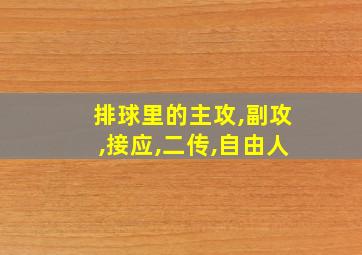 排球里的主攻,副攻,接应,二传,自由人